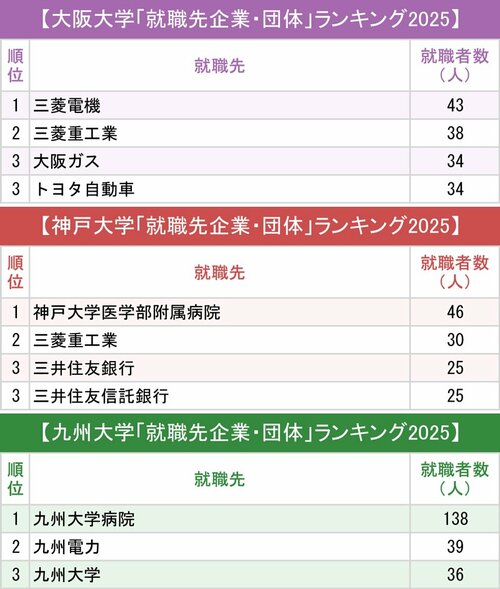 【大阪大学「就職先企業・団体」ランキング2025】

| 順位 | 就職先 | 就職者数（人） |
|---|---|---|
| 1 | 三菱電機 | 43 |
| 2 | 三菱重工業 | 38 |
| 3 | 大阪ガス | 34 |
| 3 | トヨタ自動車 | 34 |

【神戸大学「就職先企業・団体」ランキング2025】

| 順位 | 就職先 | 就職者数（人） |
|---|---|---|
| 1 | 神戸大学医学部附属病院 | 46 |
| 2 | 三菱重工業 | 30 |
| 3 | 三井住友銀行 | 25 |
| 3 | 三井住友信託銀行 | 25 |

【九州大学「就職先企業・団体」ランキング2025】

| 順位 | 就職先 | 就職者数（人） |
|---|---|---|
| 1 | 九州大学病院 | 138 |
| 2 | 九州電力 | 39 |
| 3 | 九州大学 | 36 |